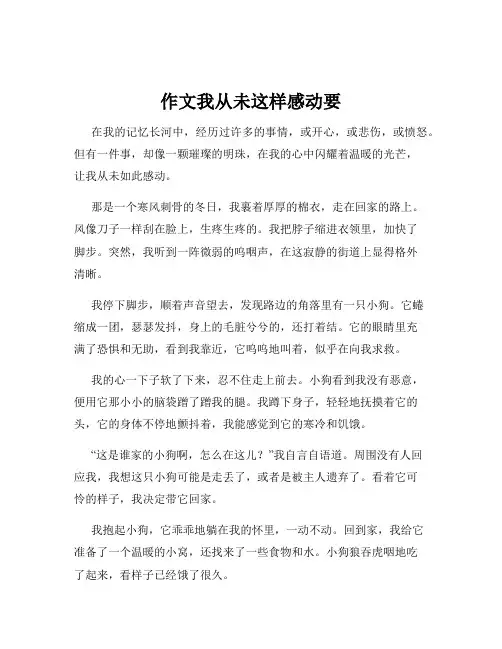 作文我从未这样感动要

在我的记忆长河中，经历过许多的事情，或开心，或悲伤，或愤怒。但有一件事，却像一颗璀璨的明珠，在我的心中闪耀着温暖的光芒，让我从未如此感动。

那是一个寒风刺骨的冬日，我裹着厚厚的棉衣，走在回家的路上。风像刀子一样刮在脸上，生疼生疼的。我把脖子缩进衣领里，加快了脚步。突然，我听到一阵微弱的呜咽声，在这寂静的街道上显得格外清晰。

我停下脚步，顺着声音望去，发现路边的角落里有一只小狗。它蜷缩成一团，瑟瑟发抖，身上的毛脏兮兮的，还打着结。它的眼睛里充满了恐惧和无助，看到我靠近，它呜呜地叫着，似乎在向我求救。

我的心一下子软了下来，忍不住走上前去。小狗看到我没有恶意，便用它那小小的脑袋蹭了蹭我的腿。我蹲下身子，轻轻地抚摸着它的头，它的身体不停地颤抖着，我能感觉到它的寒冷和饥饿。

“这是谁家的小狗啊，怎么在这儿？”我自言自语道。周围没有人回应我，我想这只小狗可能是走丢了，或者是被主人遗弃了。看着它可怜的样子，我决定带它回家。

我抱起小狗，它乖乖地躺在我的怀里，一动不动。回到家，我给它准备了一个温暖的小窝，还找来了一些食物和水。小狗狼吞虎咽地吃了起来，看样子已经饿了很久。